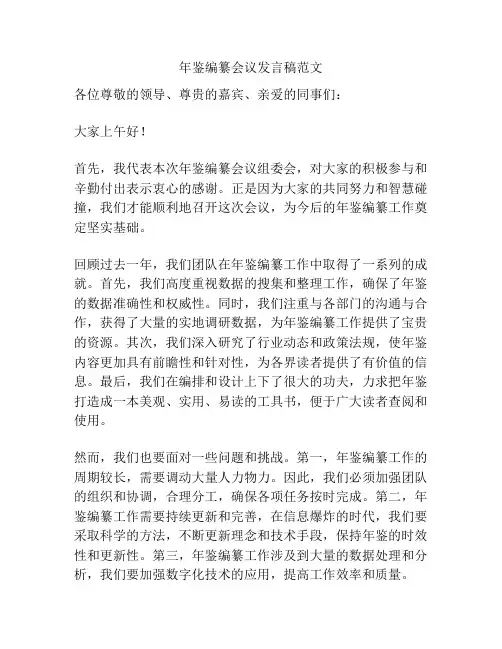 年鉴编纂会议发言稿范文

各位尊敬的领导、尊贵的嘉宾、亲爱的同事们：

大家上午好！

首先，我代表本次年鉴编纂会议组委会，对大家的积极参与和辛勤付出表示衷心的感谢。正是因为大家的共同努力和智慧碰撞，我们才能顺利地召开这次会议，为今后的年鉴编纂工作奠定坚实基础。

回顾过去一年，我们团队在年鉴编纂工作中取得了一系列的成就。首先，我们高度重视数据的搜集和整理工作，确保了年鉴的数据准确性和权威性。同时，我们注重与各部门的沟通与合作，获得了大量的实地调研数据，为年鉴编纂工作提供了宝贵的资源。其次，我们深入研究了行业动态和政策法规，使年鉴内容更加具有前瞻性和针对性，为各界读者提供了有价值的信息。最后，我们在编排和设计上下了很大的功夫，力求把年鉴打造成一本美观、实用、易读的工具书，便于广大读者查阅和使用。

然而，我们也要面对一些问题和挑战。第一，年鉴编纂工作的周期较长，需要调动大量人力物力。因此，我们必须加强团队的组织和协调，合理分工，确保各项任务按时完成。第二，年鉴编纂工作需要持续更新和完善，在信息爆炸的时代，我们要采取科学的方法，不断更新理念和技术手段，保持年鉴的时效性和更新性。第三，年鉴编纂工作涉及到大量的数据处理和分析，我们要加强数字化技术的应用，提高工作效率和质量。